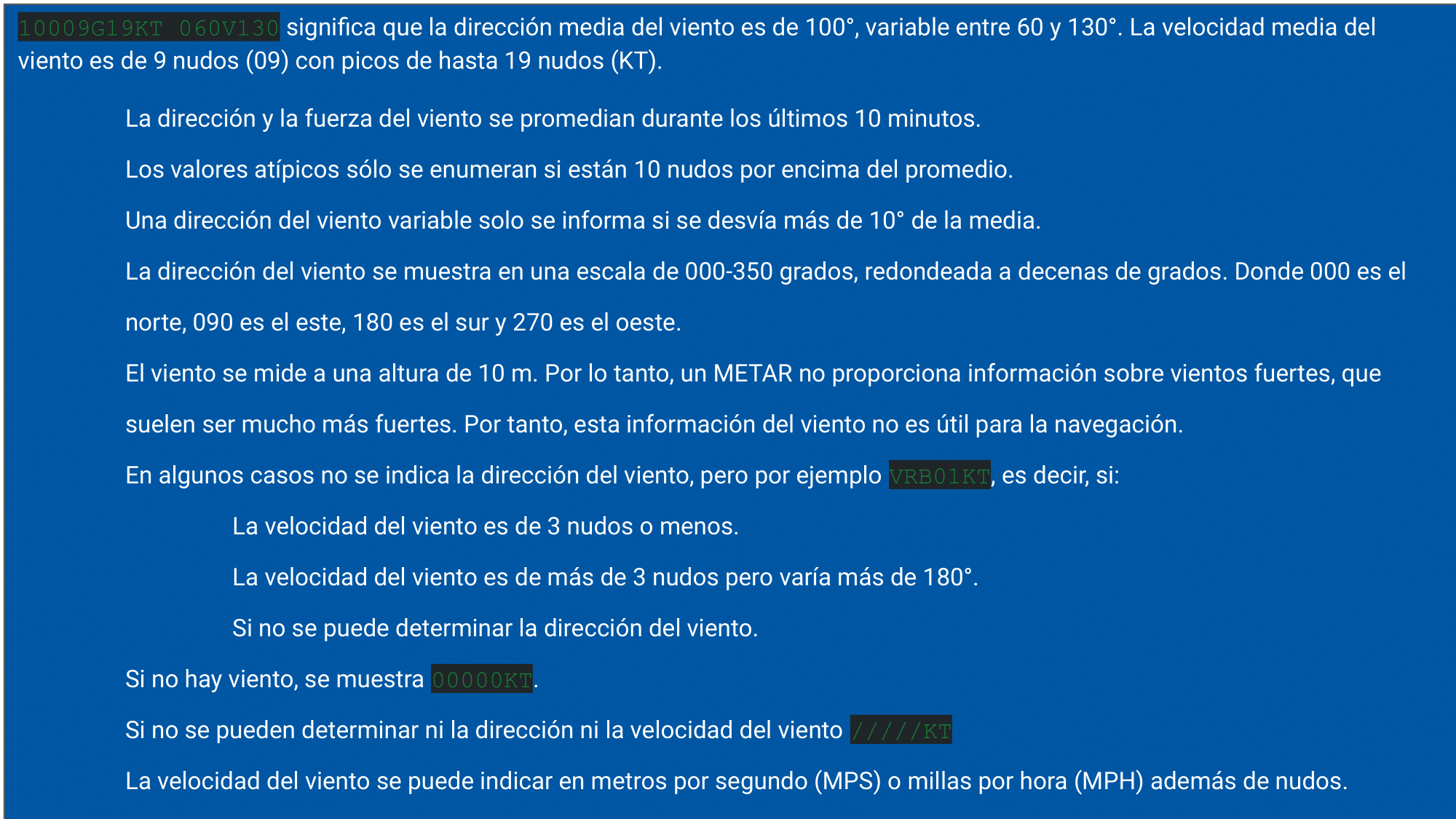 10009G19KT 060V130 significa que la dirección media del viento es de 100°, variable entre 60 y 130°. La velocidad media del viento es de 9 nudos (09) con picos de hasta 19 nudos (KT).

La dirección y la fuerza del viento se promedian durante los últimos 10 minutos.

Los valores atípicos sólo se enumeran si están 10 nudos por encima del promedio.

Una dirección del viento variable solo se informa si se desvía más de 10° de la media.

La dirección del viento se muestra en una escala de 000-350 grados, redondeada a decenas de grados. Donde 000 es el norte, 090 es el este, 180 es el sur y 270 es el oeste.

El viento se mide a una altura de 10 m. Por lo tanto, un METAR no proporciona información sobre vientos fuertes, que suelen ser mucho más fuertes. Por tanto, esta información del viento no es útil para la navegación.

En algunos casos no se indica la dirección del viento, pero por ejemplo VRB01KT, es decir, si:

La velocidad del viento es de 3 nudos o menos.

La velocidad del viento es de más de 3 nudos pero varía más de 180°.

Si no se puede determinar la dirección del viento.

Si no hay viento, se muestra 00000KT.

Si no se pueden determinar ni la dirección ni la velocidad del viento /////KT

La velocidad del viento se puede indicar en metros por segundo (MPS) o millas por hora (MPH) además de nudos.